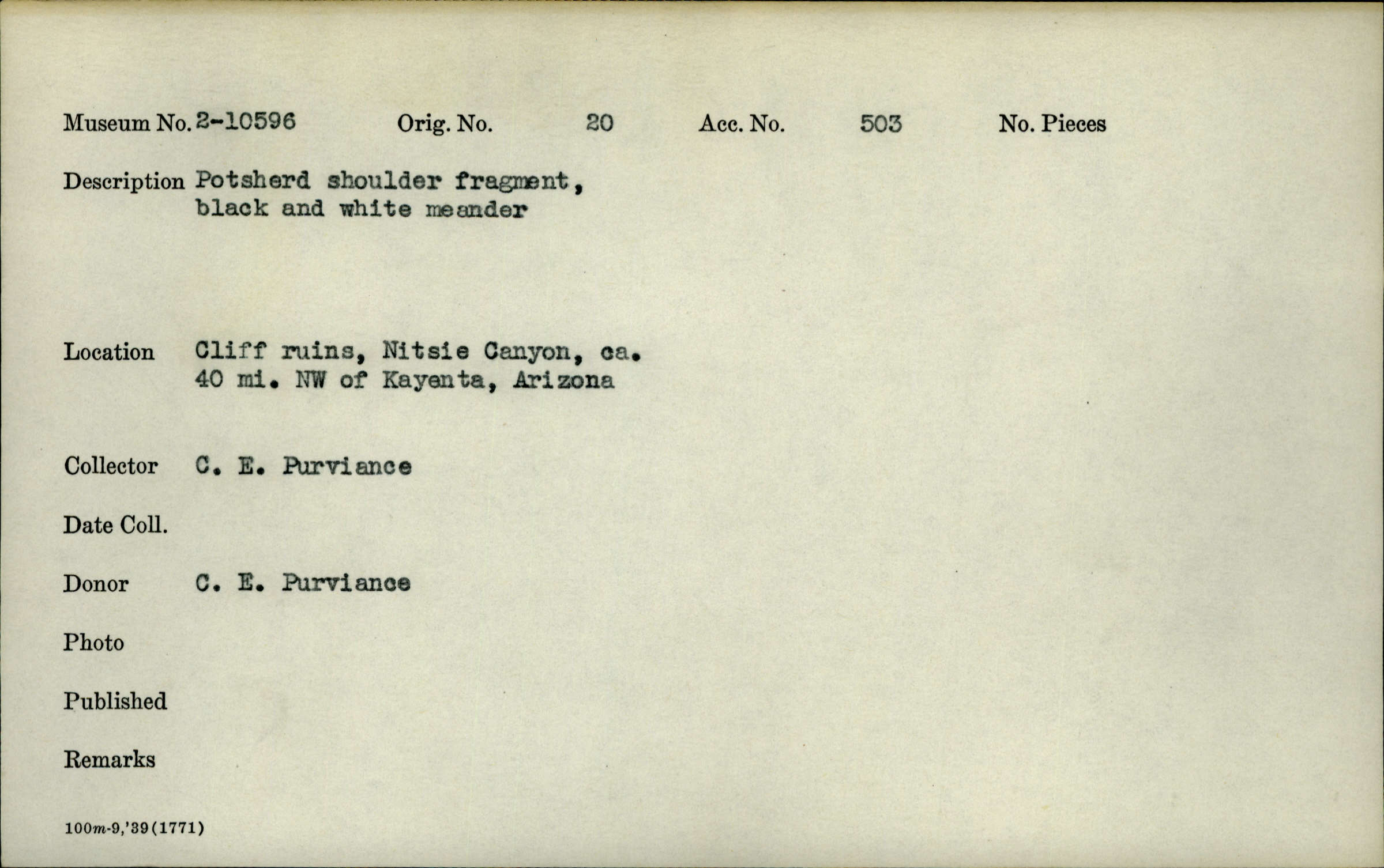 Museum No. 2-10596 Orig. No. 20 Acc. No. 503 No. Pieces

Description Potsherd shoulder fragment, black and white meander

Location Cliff ruins, Nitsie Canyon, ca. 40 mi. NW of Kayenta, Arizona

Collector C. E. Purviance

Date Coll.

Donor C. E. Purviance

Photo

Published

Remarks

100m-9,'39(1771)